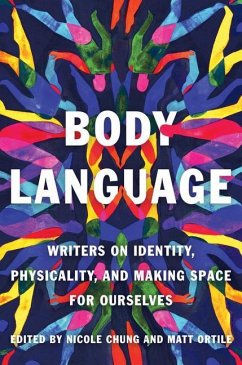 BODY LANGUAGE

WRITERS ON IDENTITY, PHYSICALITY, AND MAKING SPACE FOR OURSELVES

EDITED BY NICOLE CHUNG AND MATT ORTILE